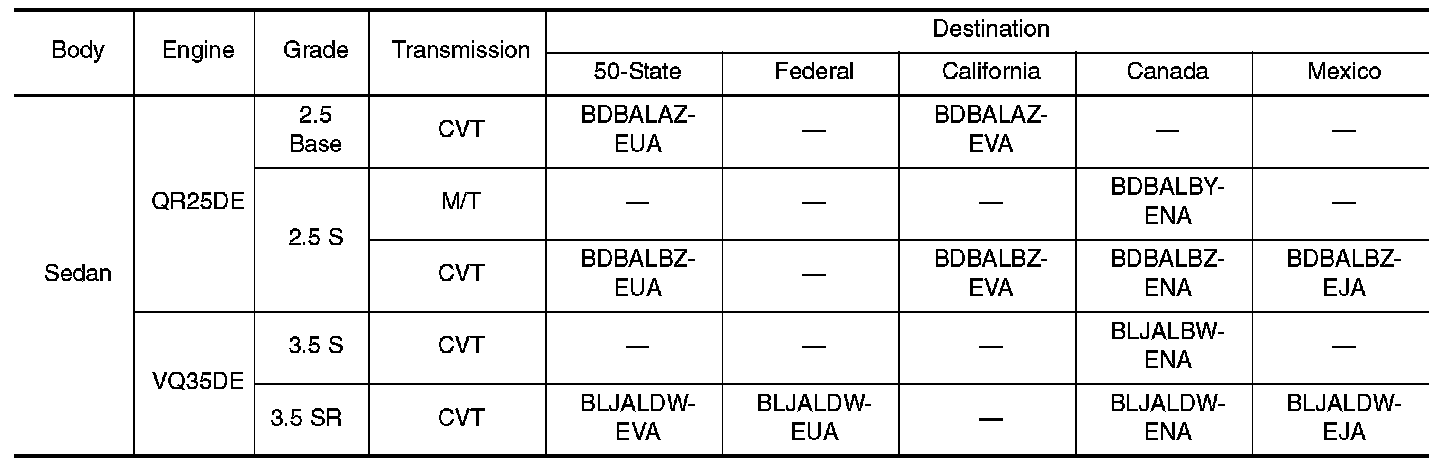 | Body | Engine | Grade | Transmission | Destination | | | | |
|---|---|---|---|---|---|---|---|---|
| | | | | 50-State | Federal | California | Canada | Mexico |
| Sedan | QR25DE | 2.5 Base | CVT | BDBALAZ-EUA | — | BDBALAZ-EVA | — | — |
| | | 2.5 S | M/T | — | — | — | BDBALBY-ENA | — |
| | | | CVT | BDBALBZ-EUA | — | BDBALBZ-EVA | BDBALBZ-ENA | BDBALBZ-EJA |
| | VQ35DE | 3.5 S | CVT | — | — | — | BLJALBW-ENA | — |
| | | 3.5 SR | CVT | BLJALDW-EVA | BLJALDW-EUA | — | BLJALDW-ENA | BLJALDW-EJA |